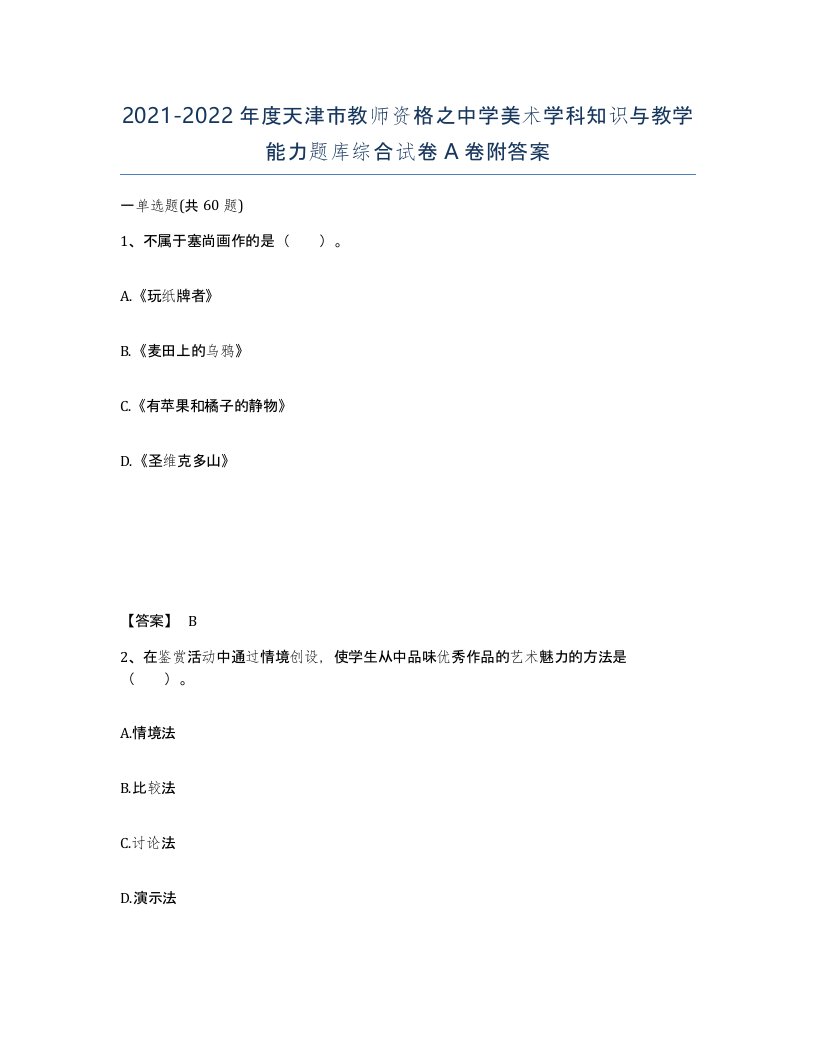 2021-2022年度天津市教师资格之中学美术学科知识与教学能力题库综合试卷A卷附答案

一单选题(共60题)

1、不属于塞尚画作的是（　）。

A.《玩纸牌者》

B.《麦田上的乌鸦》

C.《有苹果和橘子的静物》

D.《圣维克多山》

【答案】 B

2、在鉴赏活动中通过情境创设，使学生从中品味优秀作品的艺术魅力的方法是（　）。

A.情境法

B.比较法

C.讨论法

D.演示法